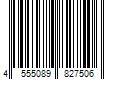 4 555089 827506